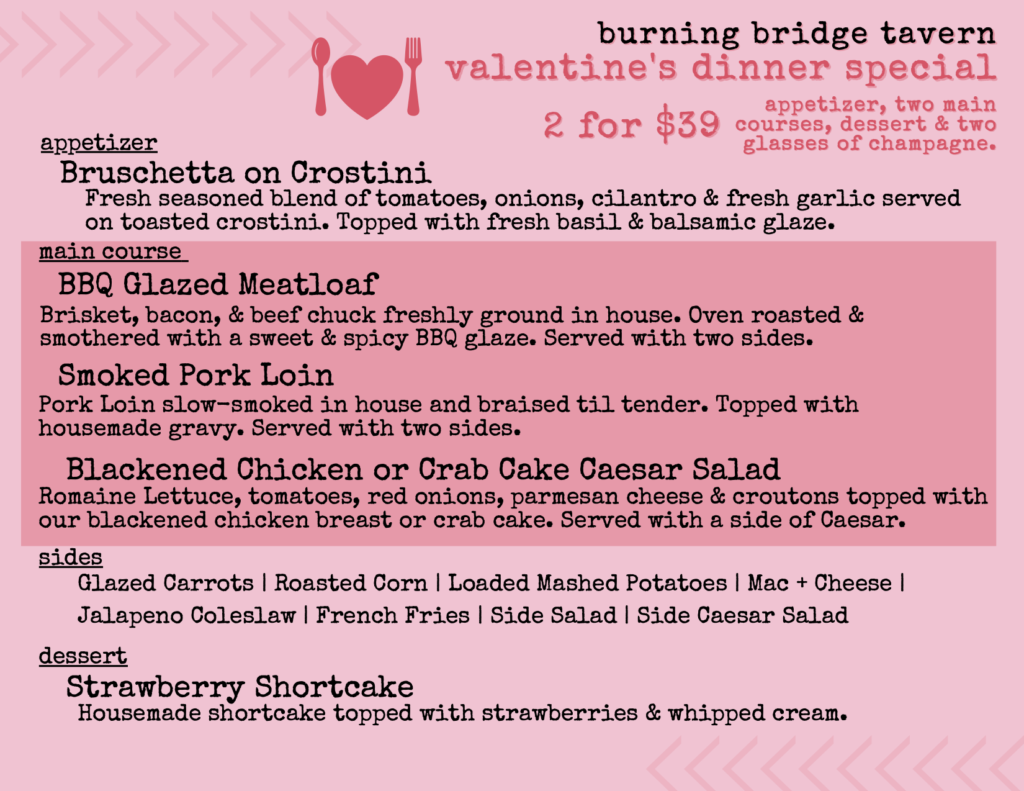 burning bridge tavern
valentine's dinner special
2 for $39
appetizer, two main courses, dessert & two glasses of champagne.

appetizer
Bruschetta on Crostini
Fresh seasoned blend of tomatoes, onions, cilantro & fresh garlic served on toasted crostini. Topped with fresh basil & balsamic glaze.

main course
BBQ Glazed Meatloaf
Brisket, bacon, & beef chuck freshly ground in house. Oven roasted & smothered with a sweet & spicy BBQ glaze. Served with two sides.

Smoked Pork Loin
Pork Loin slow-smoked in house and braised til tender. Topped with housemade gravy. Served with two sides.

Blackened Chicken or Crab Cake Caesar Salad
Romaine Lettuce, tomatoes, red onions, parmesan cheese & croutons topped with our blackened chicken breast or crab cake. Served with a side of Caesar.

sides
Glazed Carrots | Roasted Corn | Loaded Mashed Potatoes | Mac + Cheese | Jalapeno Coleslaw | French Fries | Side Salad | Side Caesar Salad

dessert
Strawberry Shortcake
Housemade shortcake topped with strawberries & whipped cream.